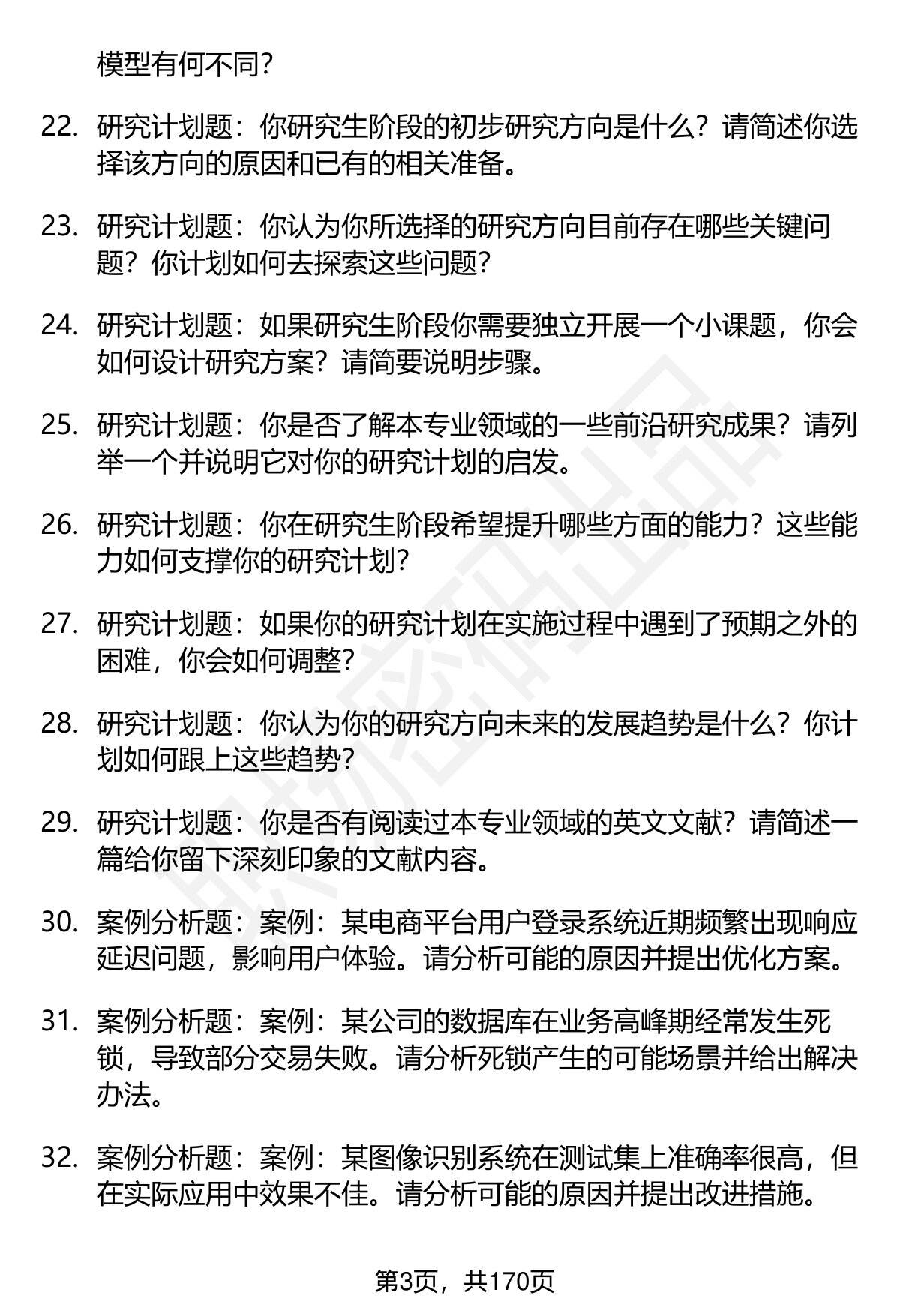 模型有何不同？

22. 研究计划题：你研究生阶段的初步研究方向是什么？请简述你选择该方向的原因和已有的相关准备。

23. 研究计划题：你认为你所选择的研究方向目前存在哪些关键问题？你计划如何去探索这些问题？

24. 研究计划题：如果研究生阶段你需要独立开展一个小课题，你会如何设计研究方案？请简要说明步骤。

25. 研究计划题：你是否了解本专业领域的一些前沿研究成果？请列举一个并说明它对你的研究计划的启发。

26. 研究计划题：你在研究生阶段希望提升哪些方面的能力？这些能力如何支撑你的研究计划？

27. 研究计划题：如果你的研究计划在实施过程中遇到了预期之外的困难，你会如何调整？

28. 研究计划题：你认为你的研究方向未来的发展趋势是什么？你计划如何跟上这些趋势？

29. 研究计划题：你是否有阅读过本专业领域的英文文献？请简述一篇给你留下深刻印象的文献内容。

30. 案例分析题：案例：某电商平台用户登录系统近期频繁出现响应延迟问题，影响用户体验。请分析可能的原因并提出优化方案。

31. 案例分析题：案例：某公司的数据库在业务高峰期经常发生死锁，导致部分交易失败。请分析死锁产生的可能场景并给出解决办法。

32. 案例分析题：案例：某图像识别系统在测试集上准确率很高，但在实际应用中效果不佳。请分析可能的原因并提出改进措施。

第3页，共170页